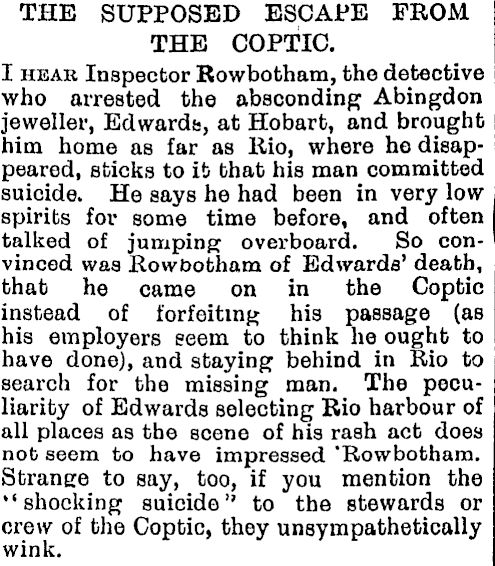 THE SUPPOSED ESCAPE FROM THE COPTIC.

I HEAR Inspector Rowbotham, the detective who arrested the absconding Abingdon jeweller, Edwards, at Hobart, and brought him home as far as Rio, where he disappeared, sticks to it that his man committed suicide. He says he had been in very low spirits for some time before, and often talked of jumping overboard. So convinced was Rowbotham of Edwards' death, that he came on in the Coptic instead of forfeiting his passage (as his employers seem to think he ought to have done), and staying behind in Rio to search for the missing man. The peculiarity of Edwards selecting Rio harbour of all places as the scene of his rash act does not seem to have impressed 'Rowbotham. Strange to say, too, if you mention the "shocking suicide" to the stewards or crew of the Coptic, they unsympathetically wink.